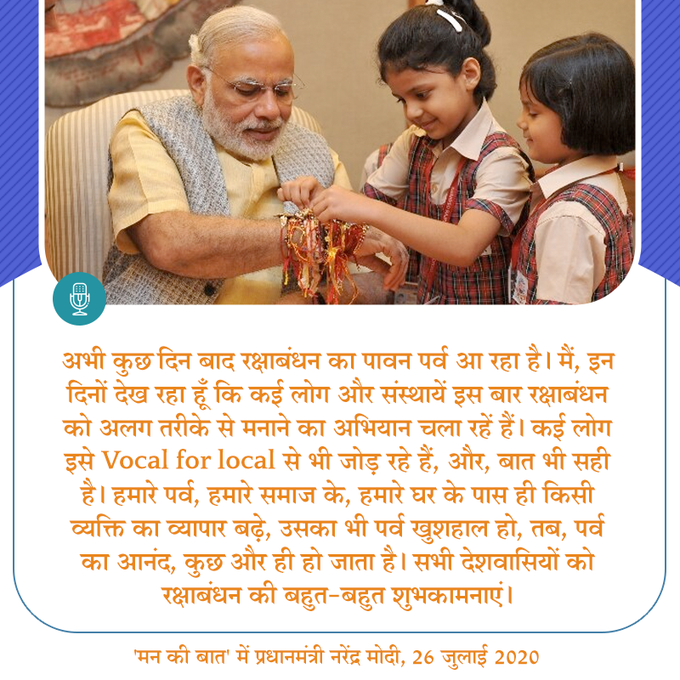 अभी कुछ दिन बाद रक्षाबंधन का पावन पर्व आ रहा है। मैं, इन दिनों देख रहा हूँ कि कई लोग और संस्थायें इस बार रक्षाबंधन को अलग तरीके से मनाने का अभियान चला रहें हैं। कई लोग इसे Vocal for local से भी जोड़ रहे हैं, और, बात भी सही है। हमारे पर्व, हमारे समाज के, हमारे घर के पास ही किसी व्यक्ति का व्यापार बढ़े, उसका भी पर्व खुशहाल हो, तब, पर्व का आनंद, कुछ और ही हो जाता है। सभी देशवासियों को रक्षाबंधन की बहुत-बहुत शुभकामनाएं।

'मन की बात' में प्रधानमंत्री नरेंद्र मोदी, 26 जुलाई 2020